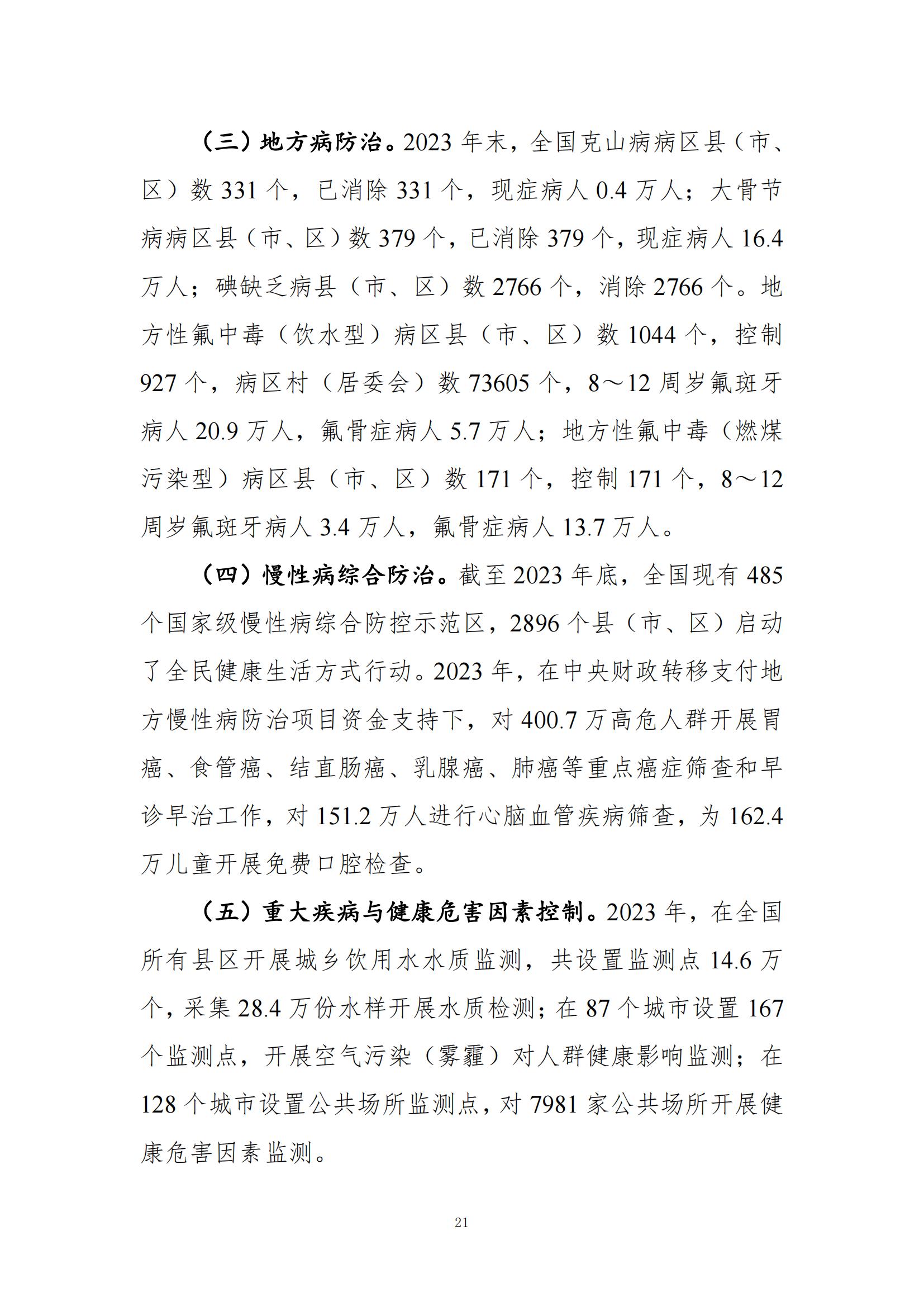 （三）地方病防治。2023 年末，全国克山病病区县（市、区）数 331 个，已消除 331 个，现症病人 0.4 万人；大骨节病病区县（市、区）数 379 个，已消除 379 个，现症病人 16.4 万人；碘缺乏病县（市、区）数 2766 个，消除 2766 个。地方性氟中毒（饮水型）病区县（市、区）数 1044 个，控制 927 个，病区村（居委会）数 73605 个，8～12 周岁氟斑牙病人 20.9 万人，氟骨症病人 5.7 万人；地方性氟中毒（燃煤污染型）病区县（市、区）数 171 个，控制 171 个，8～12 周岁氟斑牙病人 3.4 万人，氟骨症病人 13.7 万人。

（四）慢性病综合防治。截至 2023 年底，全国现有 485 个国家级慢性病综合防控示范区，2896 个县（市、区）启动了全民健康生活方式行动。2023 年，在中央财政转移支付地方慢性病防治项目资金支持下，对 400.7 万高危人群开展胃癌、食管癌、结直肠癌、乳腺癌、肺癌等重点癌症筛查和早诊早治工作，对 151.2 万人进行心脑血管疾病筛查，为 162.4 万儿童开展免费口腔检查。

（五）重大疾病与健康危害因素控制。2023 年，在全国所有县区开展城乡饮用水水质监测，共设置监测点 14.6 万个，采集 28.4 万份水样开展水质检测；在 87 个城市设置 167 个监测点，开展空气污染（雾霾）对人群健康影响监测；在 128 个城市设置公共场所监测点，对 7981 家公共场所开展健康危害因素监测。

21